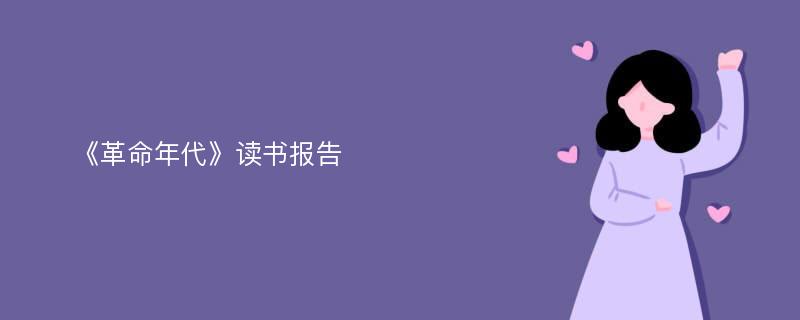 《革命年代》读书报告